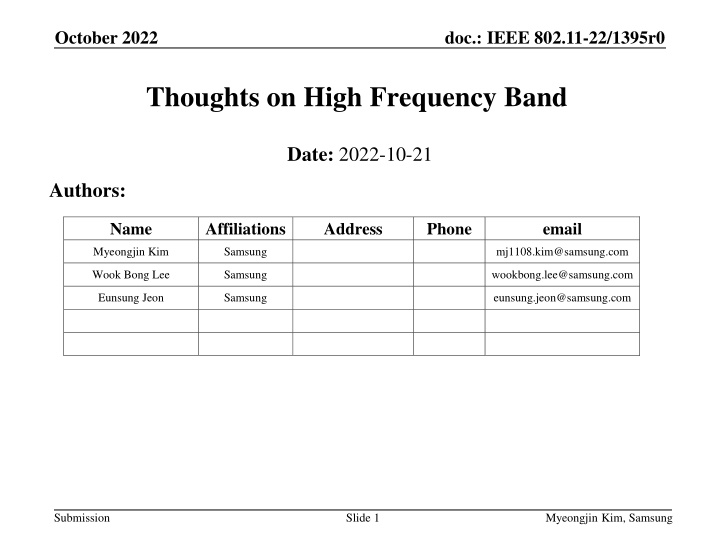 October 2022

doc.: IEEE 802.11-22/1395r0

Thoughts on High Frequency Band

Date: 2022-10-21

Authors:

| Name | Affiliations | Address | Phone | email |
|---|---|---|---|---|
| Myeongjin Kim | Samsung | | | mj1108.kim@samsung.com |
| Wook Bong Lee | Samsung | | | wookbong.lee@samsung.com |
| Eunsung Jeon | Samsung | | | eunsung.jeon@samsung.com |
| | | | | |
| | | | | |

Submission

Slide 1

Myeongjin Kim, Samsung